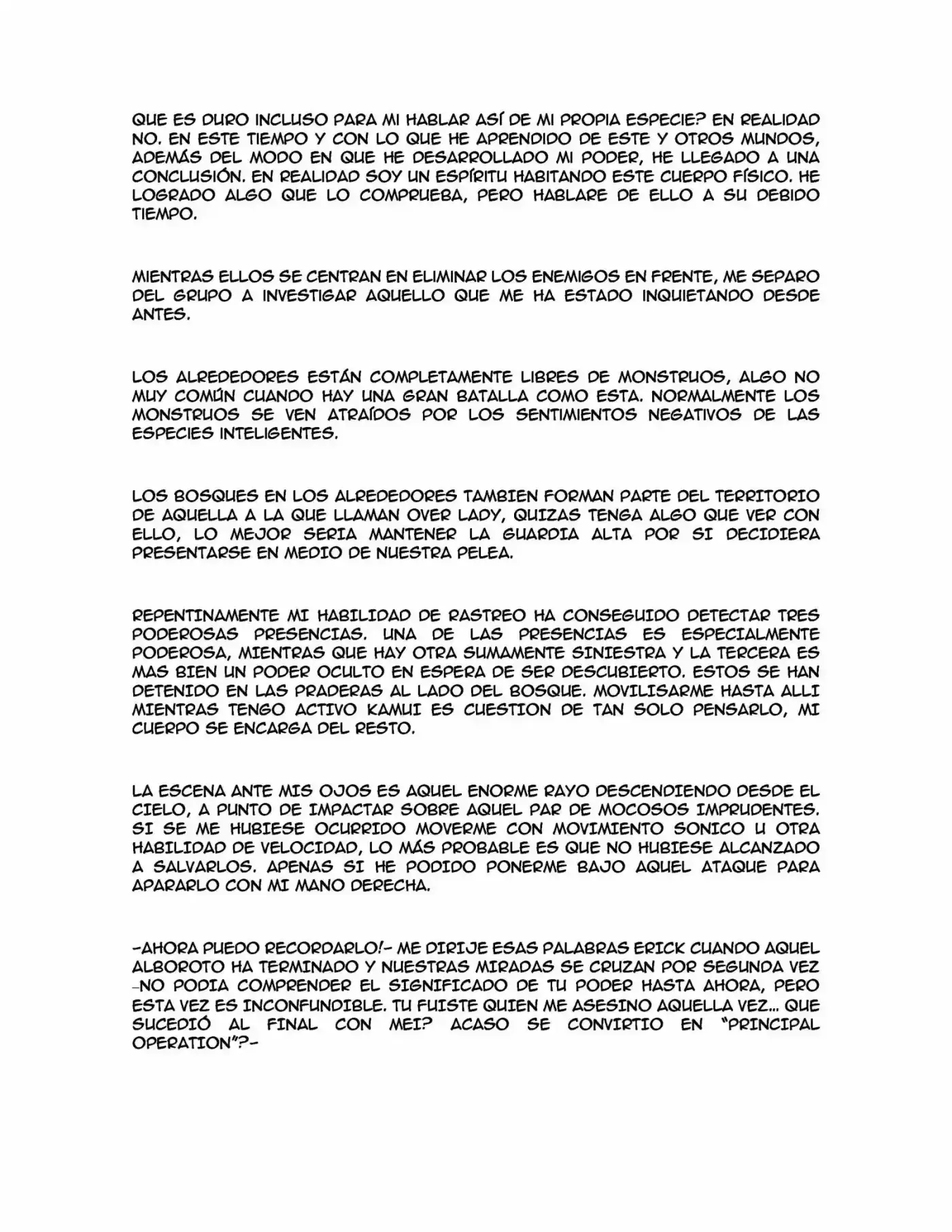 QUE ES DURO INCLUSO PARA MI HABLAR ASÍ DE MI PROPIA ESPECIE? EN REALIDAD NO. EN ESTE TIEMPO Y CON LO QUE HE APRENDIDO DE ESTE Y OTROS MUNDOS, ADEMÁS DEL MODO EN QUE HE DESARROLLADO MI PODER, HE LLEGADO A UNA CONCLUSIÓN. EN REALIDAD SOY UN ESPÍRITU HABITANDO ESTE CUERPO FÍSICO. HE LOGRADO ALGO QUE LO COMPRUEBA, PERO HABLARE DE ELLO A SU DEBIDO TIEMPO.

MIENTRAS ELLOS SE CENTRAN EN ELIMINAR LOS ENEMIGOS EN FRENTE, ME SEPARO DEL GRUPO A INVESTIGAR AQUELLO QUE ME HA ESTADO INQUIETANDO DESDE ANTES.

LOS ALREDEDORES ESTÁN COMPLETAMENTE LIBRES DE MONSTRUOS, ALGO NO MUY COMÚN CUANDO HAY UNA GRAN BATALLA COMO ESTA. NORMALMENTE LOS MONSTRUOS SE VEN ATRAÍDOS POR LOS SENTIMIENTOS NEGATIVOS DE LAS ESPECIES INTELIGENTES.

LOS BOSQUES EN LOS ALREDEDORES TAMBIEN FORMAN PARTE DEL TERRITORIO DE AQUELLA A LA QUE LLAMAN OVER LADY, QUIZAS TENGA ALGO QUE VER CON ELLO, LO MEJOR SERIA MANTENER LA GUARDIA ALTA POR SI DECIDIERA PRESENTARSE EN MEDIO DE NUESTRA PELEA.

REPENTINAMENTE MI HABILIDAD DE RASTREO HA CONSEGUIDO DETECTAR TRES PODEROSAS PRESENCIAS. UNA DE LAS PRESENCIAS ES ESPECIALMENTE PODEROSA, MIENTRAS QUE HAY OTRA SUMAMENTE SINIESTRA Y LA TERCERA ES MAS BIEN UN PODER OCULTO EN ESPERA DE SER DESCUBIERTO. ESTOS SE HAN DETENIDO EN LAS PRADERAS AL LADO DEL BOSQUE. MOVILISARME HASTA ALLI MIENTRAS TENGO ACTIVO KAMUI ES CUESTION DE TAN SOLO PENSARLO, MI CUERPO SE ENCARGA DEL RESTO.

LA ESCENA ANTE MIS OJOS ES AQUEL ENORME RAYO DESCENDIENDO DESDE EL CIELO, A PUNTO DE IMPACTAR SOBRE AQUEL PAR DE MOCOSOS IMPRUDENTES. SI SE ME HUBIESE OCURRIDO MOVERME CON MOVIMIENTO SONICO U OTRA HABILIDAD DE VELOCIDAD, LO MÁS PROBABLE ES QUE NO HUBIESE ALCANZADO A SALVARLOS. APENAS SI HE PODIDO PONERME BAJO AQUEL ATAQUE PARA APARARLO CON MI MANO DERECHA.

-AHORA PUEDO RECORDARLO!- ME DIRIJE ESAS PALABRAS ERICK CUANDO AQUEL ALBOROTO HA TERMINADO Y NUESTRAS MIRADAS SE CRUZAN POR SEGUNDA VEZ -NO PODIA COMPRENDER EL SIGNIFICADO DE TU PODER HASTA AHORA, PERO ESTA VEZ ES INCONFUNDIBLE. TU FUISTE QUIEN ME ASESINO AQUELLA VEZ... QUE SUCEDIÓ AL FINAL CON MEI? ACASO SE CONVIRTIO EN "PRINCIPAL OPERATION"?-